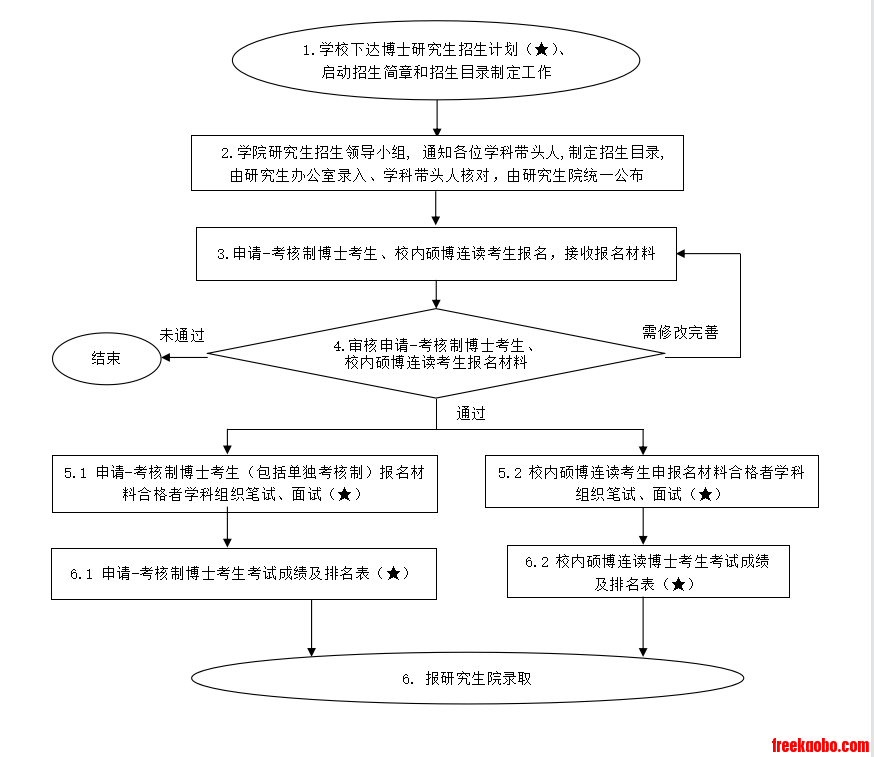 1. 学校下达博士研究生招生计划（★）、启动招生简章和招生目录制定工作

2. 学院研究生招生领导小组，通知各位学科带头人，制定招生目录，由研究生办公室录入、学科带头人核对，由研究生院统一公布

3. 申请-考核制博士考生、校内硕博连读考生报名，接收报名材料

未通过

结束

4. 审核申请-考核制博士考生、校内硕博连读考生报名材料

需修改完善

通过

5.1 申请-考核制博士考生（包括单独考核制）报名材料合格者学科组织笔试、面试（★）

5.2 校内硕博连读考生申报名材料合格者学科组织笔试、面试（★）

6.1 申请-考核制博士考生考试成绩及排名表（★）

6.2 校内硕博连读博士考生考试成绩及排名表（★）

6. 报研究生院录取

freekaobo.com